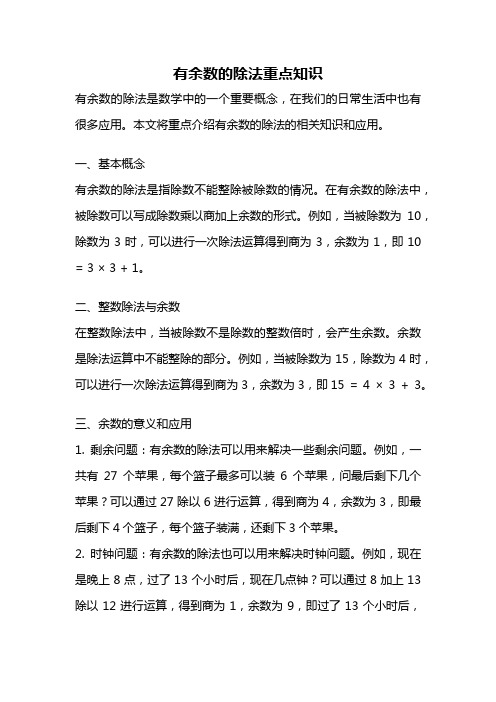 有余数的除法重点知识

有余数的除法是数学中的一个重要概念，在我们的日常生活中也有很多应用。本文将重点介绍有余数的除法的相关知识和应用。

一、基本概念

有余数的除法是指除数不能整除被除数的情况。在有余数的除法中，被除数可以写成除数乘以商加上余数的形式。例如，当被除数为 10，除数为 3 时，可以进行一次除法运算得到商为 3，余数为 1，即 $10 = 3 \times 3 + 1$。

二、整数除法与余数

在整数除法中，当被除数不是除数的整数倍时，会产生余数。余数是除法运算中不能整除的部分。例如，当被除数为 15，除数为 4 时，可以进行一次除法运算得到商为 3，余数为 3，即 $15 = 4 \times 3 + 3$。

三、余数的意义和应用

1. 剩余问题：有余数的除法可以用来解决一些剩余问题。例如，一共有 27 个苹果，每个篮子最多可以装 6 个苹果，问最后剩下几个苹果？可以通过 27 除以 6 进行运算，得到商为 4，余数为 3，即最后剩下 4 个篮子，每个篮子装满，还剩下 3 个苹果。

2. 时钟问题：有余数的除法也可以用来解决时钟问题。例如，现在是晚上 8 点，过了 13 个小时后，现在几点钟？可以通过 8 加上 13 除以 12 进行运算，得到商为 1，余数为 9，即过了 13 个小时后，